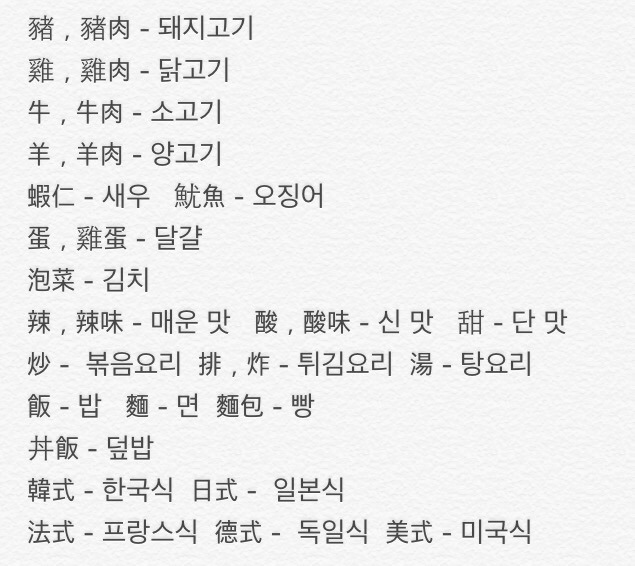 豬，豬肉 - 돼지고기
雞，雞肉 - 닭고기
牛，牛肉 - 소고기
羊，羊肉 - 양고기
蝦仁 - 새우 魷魚 - 오징어
蛋，雞蛋 - 달걀
泡菜 - 김치
辣，辣味 - 매운 맛 酸，酸味 - 신 맛 甜 - 단 맛
炒 - 볶음요리 排，炸 - 튀김요리 湯 - 탕요리
飯 - 밥 麵 - 면 麵包 - 빵
丼飯 - 덮밥
韓式 - 한국식 日式 - 일본식
法式 - 프랑스식 德式 - 독일식 美式 - 미국식